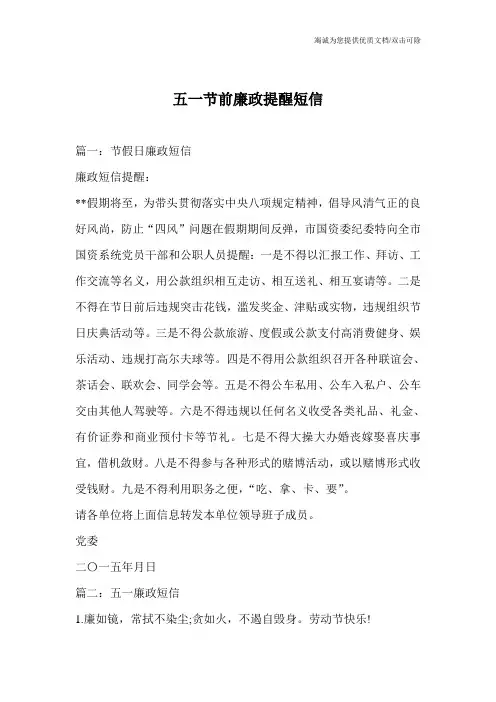 瀚诚为您提供优质文档/双击可除

五一节前廉政提醒短信

篇一：节假日廉政短信

廉政短信提醒：

**假期将至，为带头贯彻落实中央八项规定精神，倡导风清气正的良好风尚，防止“四风”问题在假期期间反弹，市国资委纪委特向全市国资系统党员干部和公职人员提醒：一是不得以汇报工作、拜访、工作交流等名义，用公款组织相互走访、相互送礼、相互宴请等。二是不得在节日前后违规突击花钱，滥发奖金、津贴或实物，违规组织节日庆典活动等。三是不得公款旅游、度假或公款支付高消费健身、娱乐活动、违规打高尔夫球等。四是不得用公款组织召开各种联谊会、茶话会、联欢会、同学会等。五是不得公车私用、公车入私户、公车交由其他人驾驶等。六是不得违规以任何名义收受各类礼品、礼金、有价证券和商业预付卡等节礼。七是不得大操大办婚丧嫁娶喜庆事宜，借机敛财。八是不得参与各种形式的赌博活动，或以赌博形式收受钱财。九是不得利用职务之便，“吃、拿、卡、要”。

请各单位将上面信息转发本单位领导班子成员。

党委

二〇一五年月日

篇二：五一廉政短信

1.廉如镜，常拭不染尘;贪如火，不遏自毁身。劳动节快乐!